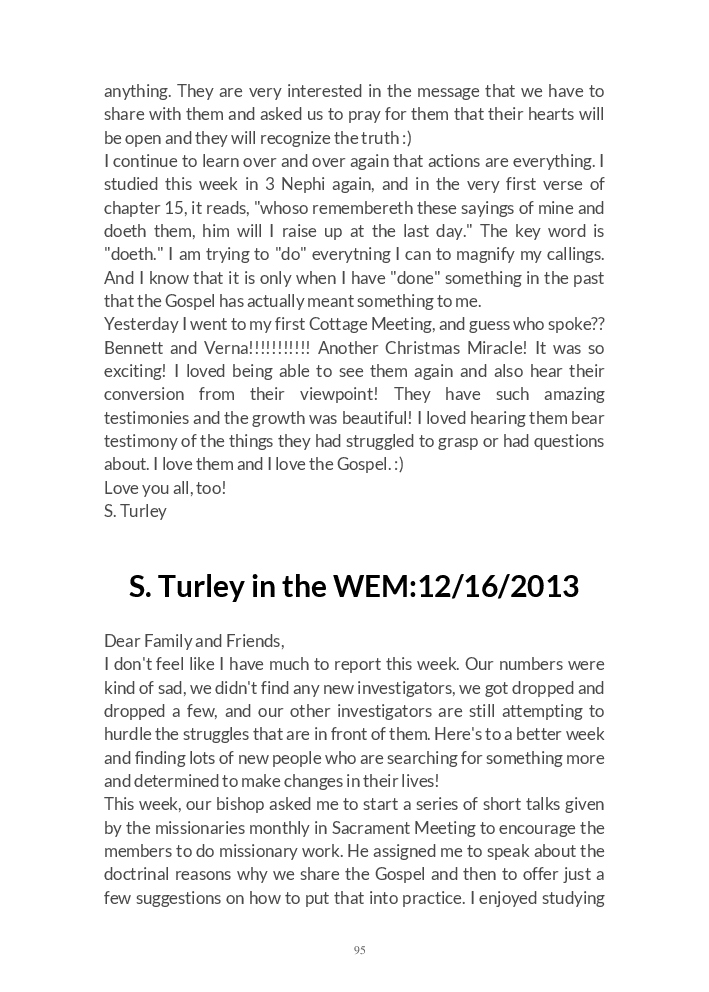 anything. They are very interested in the message that we have to share with them and asked us to pray for them that their hearts will be open and they will recognize the truth :)
I continue to learn over and over again that actions are everything. I studied this week in 3 Nephi again, and in the very first verse of chapter 15, it reads, "whoso remembereth these sayings of mine and doeth them, him will I raise up at the last day." The key word is "doeth." I am trying to "do" everytning I can to magnify my callings. And I know that it is only when I have "done" something in the past that the Gospel has actually meant something to me.
Yesterday I went to my first Cottage Meeting, and guess who spoke?? Bennett and Verna!!!!!!!!!!! Another Christmas Miracle! It was so exciting! I loved being able to see them again and also hear their conversion from their viewpoint! They have such amazing testimonies and the growth was beautiful! I loved hearing them bear testimony of the things they had struggled to grasp or had questions about. I love them and I love the Gospel. :)
Love you all, too!
S. Turley

S. Turley in the WEM:12/16/2013

Dear Family and Friends,
I don't feel like I have much to report this week. Our numbers were kind of sad, we didn't find any new investigators, we got dropped and dropped a few, and our other investigators are still attempting to hurdle the struggles that are in front of them. Here's to a better week and finding lots of new people who are searching for something more and determined to make changes in their lives!
This week, our bishop asked me to start a series of short talks given by the missionaries monthly in Sacrament Meeting to encourage the members to do missionary work. He assigned me to speak about the doctrinal reasons why we share the Gospel and then to offer just a few suggestions on how to put that into practice. I enjoyed studying

95